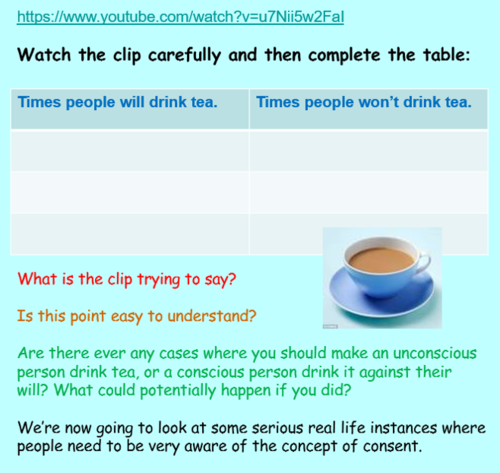 https://www.youtube.com/watch?v=u7Nii5w2FaI

Watch the clip carefully and then complete the table:

| Times people will drink tea. | Times people won't drink tea. |
|---|---|
| | |
| | |
| | |

What is the clip trying to say?

Is this point easy to understand?

Are there ever any cases where you should make an unconscious person drink tea, or a conscious person drink it against their will? What could potentially happen if you did?

We're now going to look at some serious real life instances where people need to be very aware of the concept of consent.